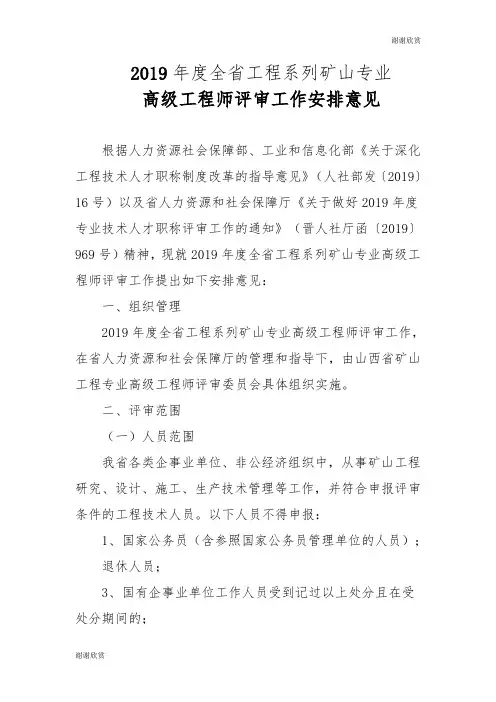 谢谢欣赏

2019 年度全省工程系列矿山专业
高级工程师评审工作安排意见

根据人力资源社会保障部、工业和信息化部《关于深化工程技术人才职称制度改革的指导意见》（人社部发〔2019〕16 号）以及省人力资源和社会保障厅《关于做好 2019 年度专业技术人才职称评审工作的通知》（晋人社厅函〔2019〕969 号）精神，现就 2019 年度全省工程系列矿山专业高级工程师评审工作提出如下安排意见：

一、组织管理

2019 年度全省工程系列矿山专业高级工程师评审工作，在省人力资源和社会保障厅的管理和指导下，由山西省矿山工程专业高级工程师评审委员会具体组织实施。

二、评审范围

（一）人员范围

我省各类企事业单位、非公经济组织中，从事矿山工程研究、设计、施工、生产技术管理等工作，并符合申报评审条件的工程技术人员。以下人员不得申报：

1、国家公务员（含参照国家公务员管理单位的人员）；

退休人员；

3、国有企事业单位工作人员受到记过以上处分且在受处分期间的；

谢谢欣赏